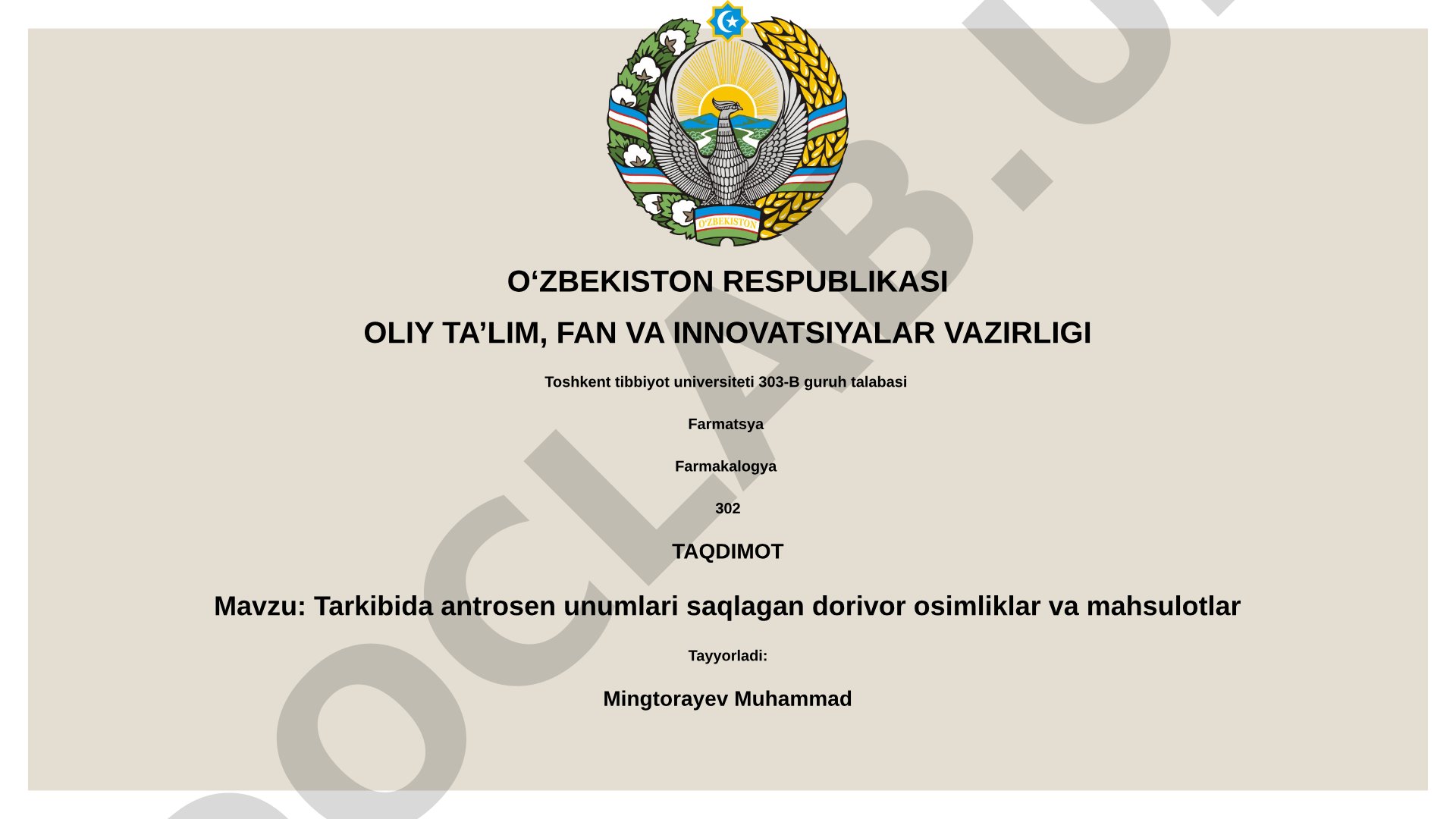 O'ZBEKISTON

O‘ZBEKISTON RESPUBLIKASI

OLIY TA’LIM, FAN VA INNOVATSIYALAR VAZIRLIGI

Toshkent tibbiyot universiteti 303-B guruh talabasi

Farmatsya

Farmakalogya

302

TAQDIMOT

Mavzu: Tarkibida antrosen unumlari saqlagan dorivor osimliklar va mahsulotlar

Tayyorladi:

Mingtorayev Muhammad

OCLAB.U